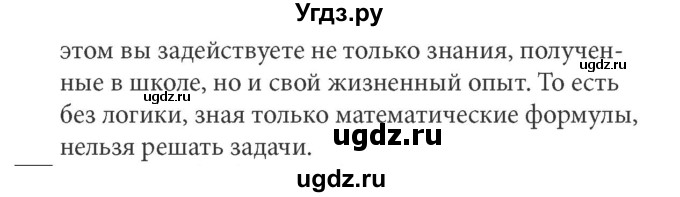 Угдз.ру

этом вы задействуете не только знания, полученные в школе, но и свой жизненный опыт. То есть без логики, зная только математические формулы, нельзя решать задачи.

ugdz.ru
ugdz.ru
ugdz.ru
ugdz.ru